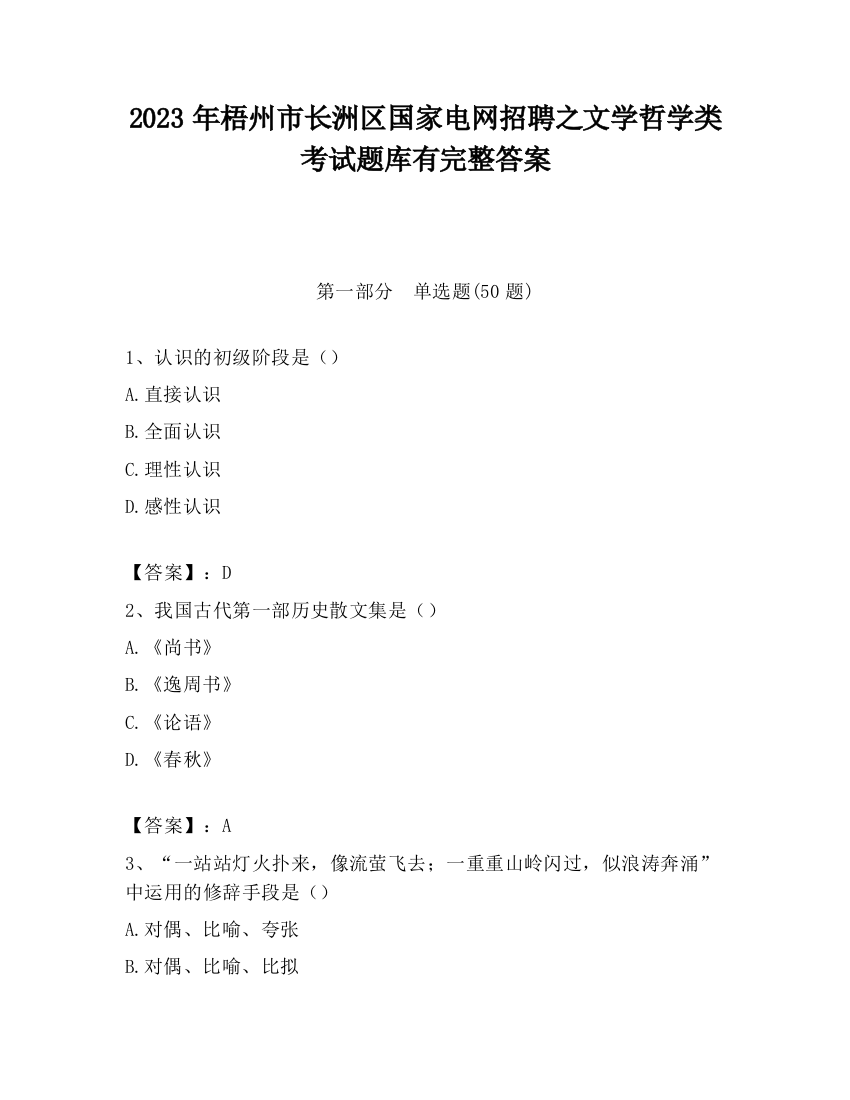 2023 年梧州市长洲区国家电网招聘之文学哲学类考试题库有完整答案

第一部分　单选题(50 题)

1、认识的初级阶段是（）

A.直接认识

B.全面认识

C.理性认识

D.感性认识

【答案】：D

2、我国古代第一部历史散文集是（）

A.《尚书》

B.《逸周书》

C.《论语》

D.《春秋》

【答案】：A

3、“一站站灯火扑来，像流萤飞去；一重重山岭闪过，似浪涛奔涌”中运用的修辞手段是（）

A.对偶、比喻、夸张

B.对偶、比喻、比拟